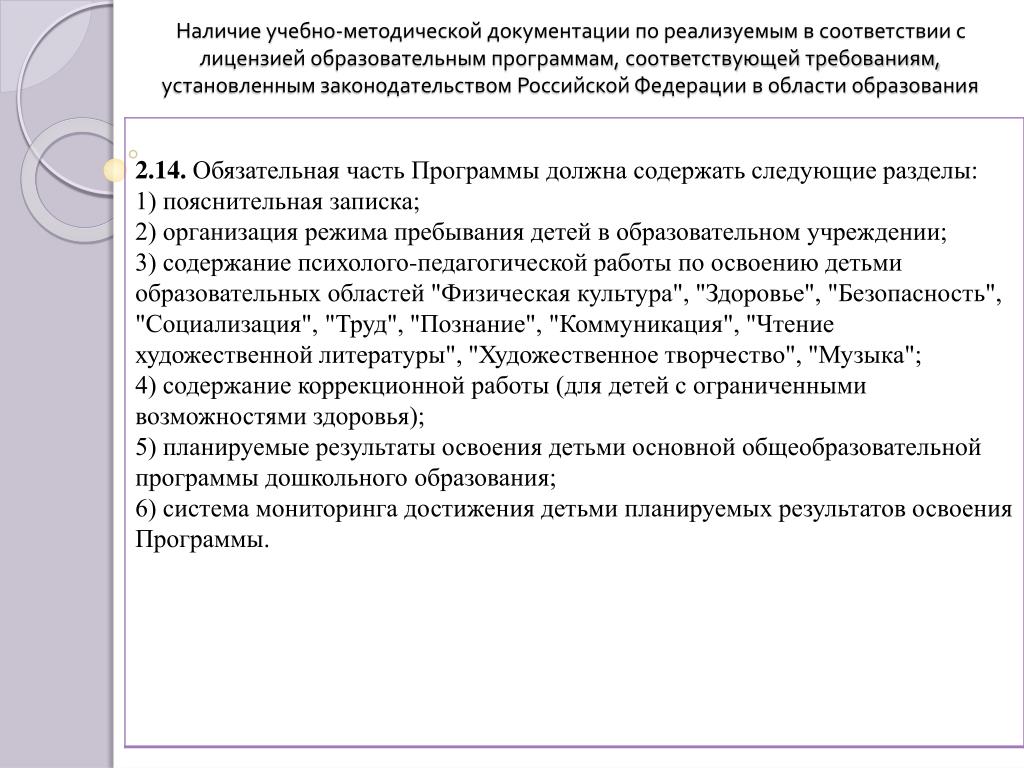 Наличие учебно-методической документации по реализуемым в соответствии с лицензией образовательным программам, соответствующей требованиям, установленным законодательством Российской Федерации в области образования

2.14. Обязательная часть Программы должна содержать следующие разделы:
1) пояснительная записка;
2) организация режима пребывания детей в образовательном учреждении;
3) содержание психолого-педагогической работы по освоению детьми образовательных областей "Физическая культура", "Здоровье", "Безопасность", "Социализация", "Труд", "Познание", "Коммуникация", "Чтение художественной литературы", "Художественное творчество", "Музыка";
4) содержание коррекционной работы (для детей с ограниченными возможностями здоровья);
5) планируемые результаты освоения детьми основной общеобразовательной программы дошкольного образования;
6) система мониторинга достижения детьми планируемых результатов освоения Программы.